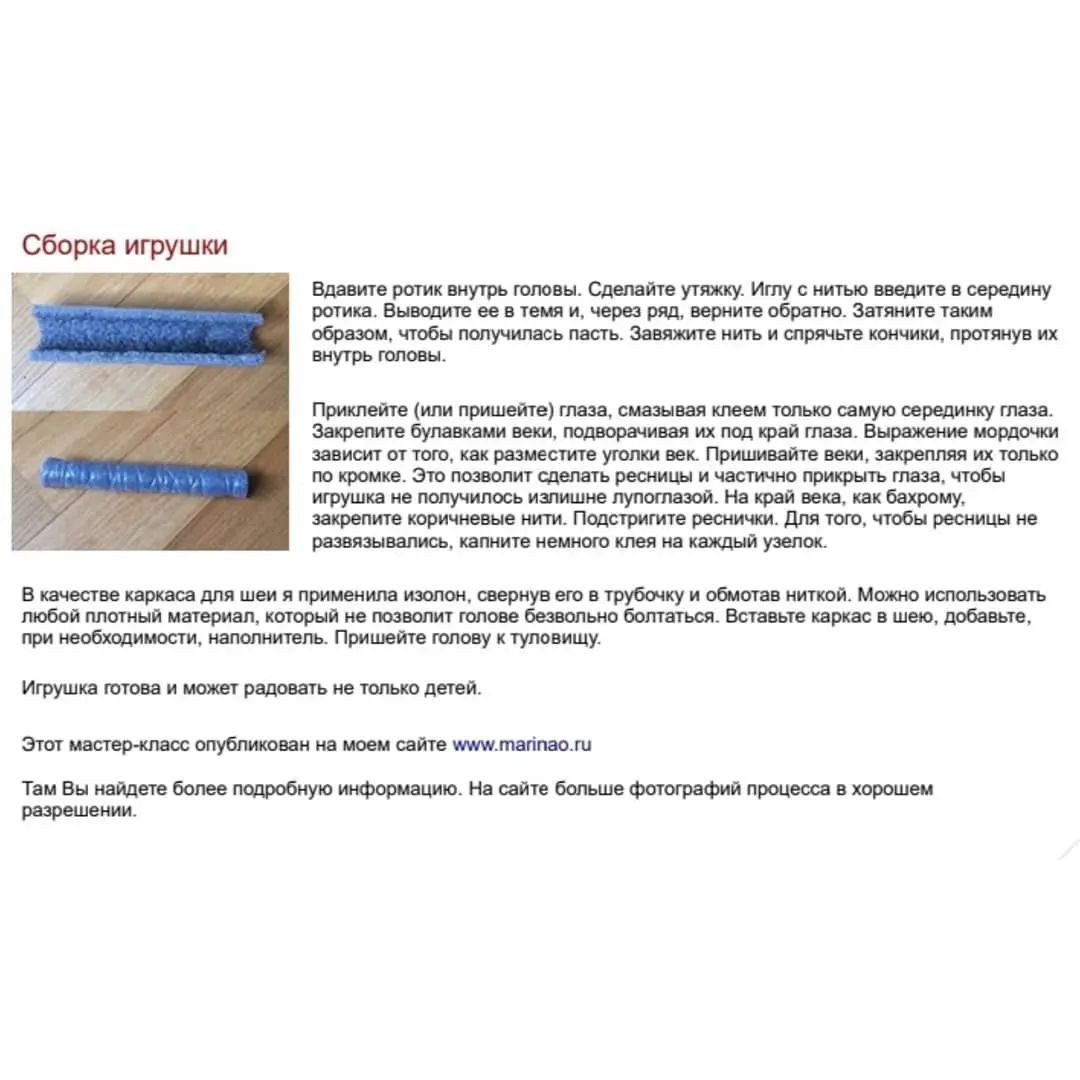 Сборка игрушки

Вдавите ротик внутрь головы. Сделайте утяжку. Иглу с нитью введите в середину ротика. Выводите ее в темя и, через ряд, верните обратно. Затяните таким образом, чтобы получилась пасть. Завяжите нить и спрячьте кончики, протянув их внутрь головы.

Приклейте (или пришейте) глаза, смазывая клеем только самую серединку глаза. Закрепите булавками веки, подворачивая их под край глаза. Выражение мордочки зависит от того, как разместите уголки век. Пришивайте веки, закрепляя их только по кромке. Это позволит сделать ресницы и частично прикрыть глаза, чтобы игрушка не получилось излишне лупоглазой. На край века, как бахрому, закрепите коричневые нити. Подстригите реснички. Для того, чтобы ресницы не развязывались, капните немного клея на каждый узелок.

В качестве каркаса для шеи я применила изолон, свернув его в трубочку и обмотав ниткой. Можно использовать любой плотный материал, который не позволит голове безвольно болтаться. Вставьте каркас в шею, добавьте, при необходимости, наполнитель. Пришейте голову к туловищу.

Игрушка готова и может радовать не только детей.

Этот мастер-класс опубликован на моем сайте www.marinao.ru

Там Вы найдете более подробную информацию. На сайте больше фотографий процесса в хорошем разрешении.